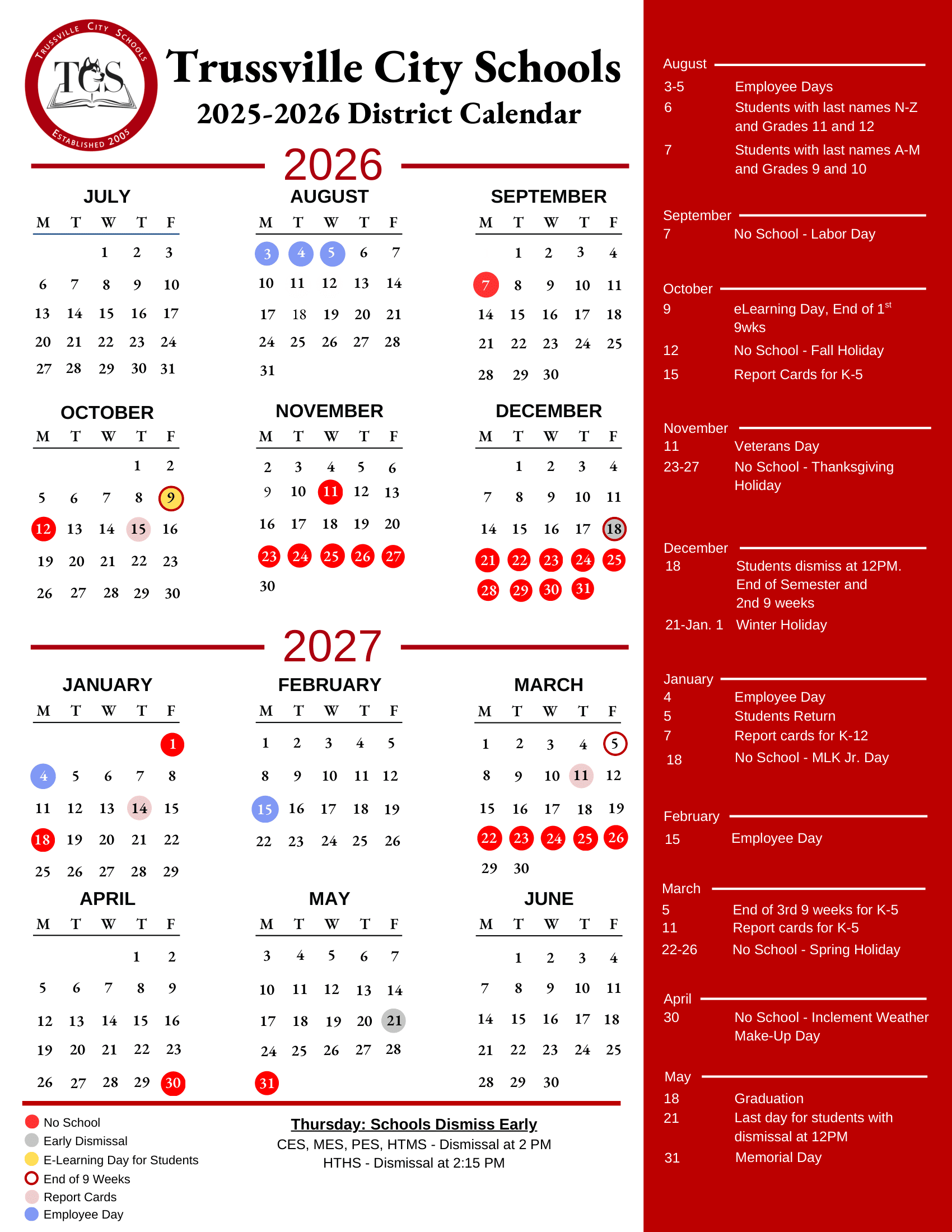 TRUSSVILLE CITY SCHOOLS
TCS
ESTABLISHED 2005

Trussville City Schools
2025-2026 District Calendar

2026

JULY

| M | T | W | T | F |
|---|---|---|---|---|
| | | 1 | 2 | 3 |
| 6 | 7 | 8 | 9 | 10 |
| 13 | 14 | 15 | 16 | 17 |
| 20 | 21 | 22 | 23 | 24 |
| 27 | 28 | 29 | 30 | 31 |

AUGUST

| M | T | W | T | F |
|---|---|---|---|---|
| 3 | 4 | 5 | 6 | 7 |
| 10 | 11 | 12 | 13 | 14 |
| 17 | 18 | 19 | 20 | 21 |
| 24 | 25 | 26 | 27 | 28 |
| 31 | | | | |

SEPTEMBER

| M | T | W | T | F |
|---|---|---|---|---|
| | 1 | 2 | 3 | 4 |
| 7 | 8 | 9 | 10 | 11 |
| 14 | 15 | 16 | 17 | 18 |
| 21 | 22 | 23 | 24 | 25 |
| 28 | 29 | 30 | | |

OCTOBER

| M | T | W | T | F |
|---|---|---|---|---|
| | | | 1 | 2 |
| 5 | 6 | 7 | 8 | 9 |
| 12 | 13 | 14 | 15 | 16 |
| 19 | 20 | 21 | 22 | 23 |
| 26 | 27 | 28 | 29 | 30 |

NOVEMBER

| M | T | W | T | F |
|---|---|---|---|---|
| 2 | 3 | 4 | 5 | 6 |
| 9 | 10 | 11 | 12 | 13 |
| 16 | 17 | 18 | 19 | 20 |
| 23 | 24 | 25 | 26 | 27 |
| 30 | | | | |

DECEMBER

| M | T | W | T | F |
|---|---|---|---|---|
| | 1 | 2 | 3 | 4 |
| 7 | 8 | 9 | 10 | 11 |
| 14 | 15 | 16 | 17 | 18 |
| 21 | 22 | 23 | 24 | 25 |
| 28 | 29 | 30 | 31 | |

2027

JANUARY

| M | T | W | T | F |
|---|---|---|---|---|
| | | | | 1 |
| 4 | 5 | 6 | 7 | 8 |
| 11 | 12 | 13 | 14 | 15 |
| 18 | 19 | 20 | 21 | 22 |
| 25 | 26 | 27 | 28 | 29 |

FEBRUARY

| M | T | W | T | F |
|---|---|---|---|---|
| 1 | 2 | 3 | 4 | 5 |
| 8 | 9 | 10 | 11 | 12 |
| 15 | 16 | 17 | 18 | 19 |
| 22 | 23 | 24 | 25 | 26 |

MARCH

| M | T | W | T | F |
|---|---|---|---|---|
| 1 | 2 | 3 | 4 | 5 |
| 8 | 9 | 10 | 11 | 12 |
| 15 | 16 | 17 | 18 | 19 |
| 22 | 23 | 24 | 25 | 26 |
| 29 | 30 | | | |

APRIL

| M | T | W | T | F |
|---|---|---|---|---|
| | | | 1 | 2 |
| 5 | 6 | 7 | 8 | 9 |
| 12 | 13 | 14 | 15 | 16 |
| 19 | 20 | 21 | 22 | 23 |
| 26 | 27 | 28 | 29 | 30 |

MAY

| M | T | W | T | F |
|---|---|---|---|---|
| 3 | 4 | 5 | 6 | 7 |
| 10 | 11 | 12 | 13 | 14 |
| 17 | 18 | 19 | 20 | 21 |
| 24 | 25 | 26 | 27 | 28 |
| 31 | | | | |

JUNE

| M | T | W | T | F |
|---|---|---|---|---|
| | 1 | 2 | 3 | 4 |
| 7 | 8 | 9 | 10 | 11 |
| 14 | 15 | 16 | 17 | 18 |
| 21 | 22 | 23 | 24 | 25 |
| 28 | 29 | 30 | | |

No School
Early Dismissal
E-Learning Day for Students
End of 9 Weeks
Report Cards
Employee Day

Thursday: Schools Dismiss Early
CES, MES, PES, HTMS - Dismissal at 2 PM
HTHS - Dismissal at 2:15 PM

August
3-5 Employee Days
6 Students with last names N-Z and Grades 11 and 12
7 Students with last names A-M and Grades 9 and 10

September
7 No School - Labor Day

October
9 eLearning Day, End of 1$^{st}$ 9wks
12 No School - Fall Holiday
15 Report Cards for K-5

November
11 Veterans Day
23-27 No School - Thanksgiving Holiday

December
18 Students dismiss at 12PM. End of Semester and 2nd 9 weeks
21-Jan. 1 Winter Holiday

January
4 Employee Day
5 Students Return
7 Report cards for K-12
18 No School - MLK Jr. Day

February
15 Employee Day

March
5 End of 3rd 9 weeks for K-5
11 Report cards for K-5
22-26 No School - Spring Holiday

April
30 No School - Inclement Weather Make-Up Day

May
18 Graduation
21 Last day for students with dismissal at 12PM
31 Memorial Day